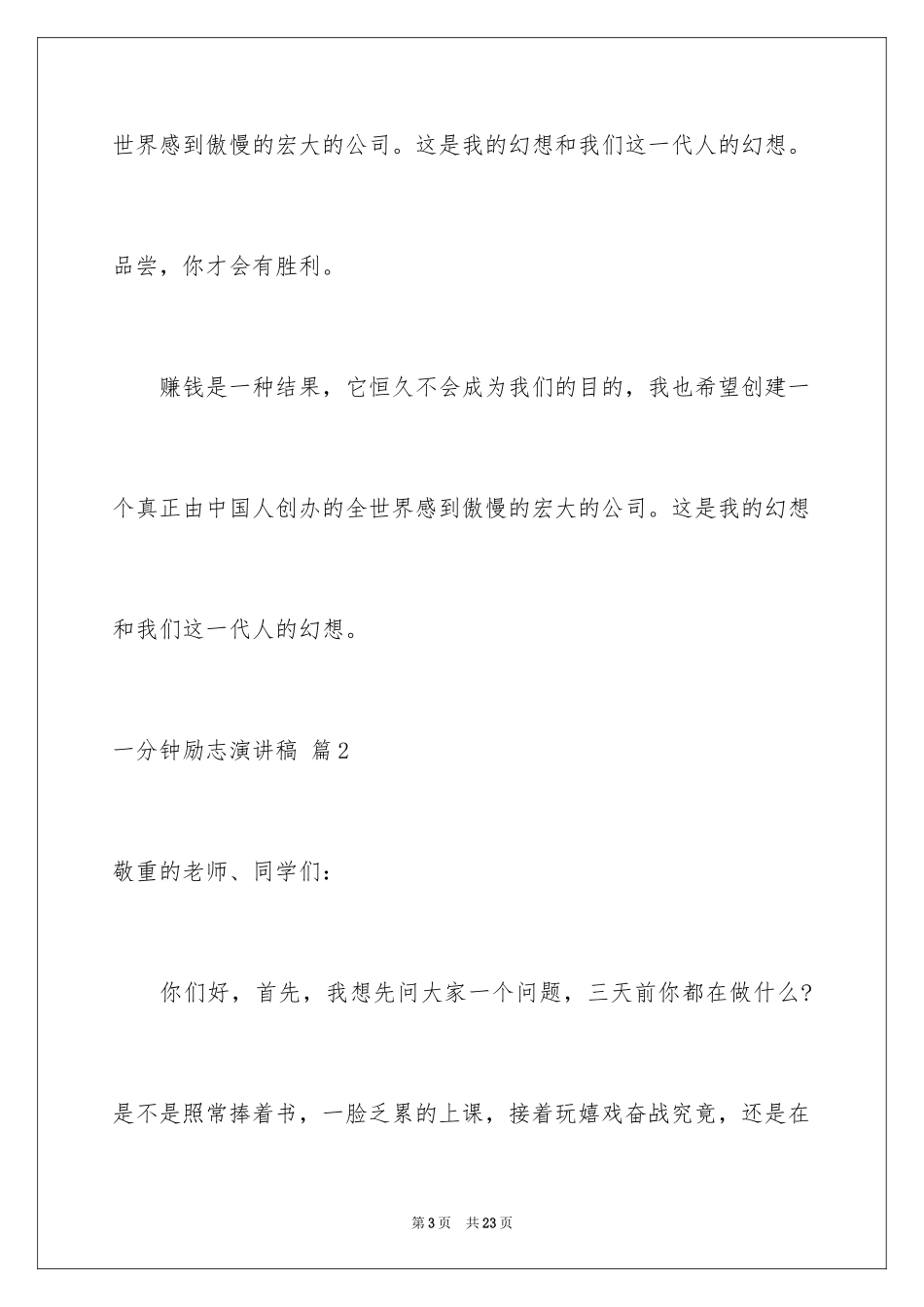 世界感到傲慢的宏大的公司。这是我的幻想和我们这一代人的幻想。

品尝，你才会有胜利。

赚钱是一种结果，它恒久不会成为我们的目的，我也希望创建一个真正由中国人创办的全世界感到傲慢的宏大的公司。这是我的幻想和我们这一代人的幻想。

一分钟励志演讲稿 篇2

敬重的老师、同学们：

你们好，首先，我想先问大家一个问题，三天前你都在做什么？是不是照常捧着书，一脸乏累的上课，接着玩嬉戏奋战究竟，还是在

第3页 共23页